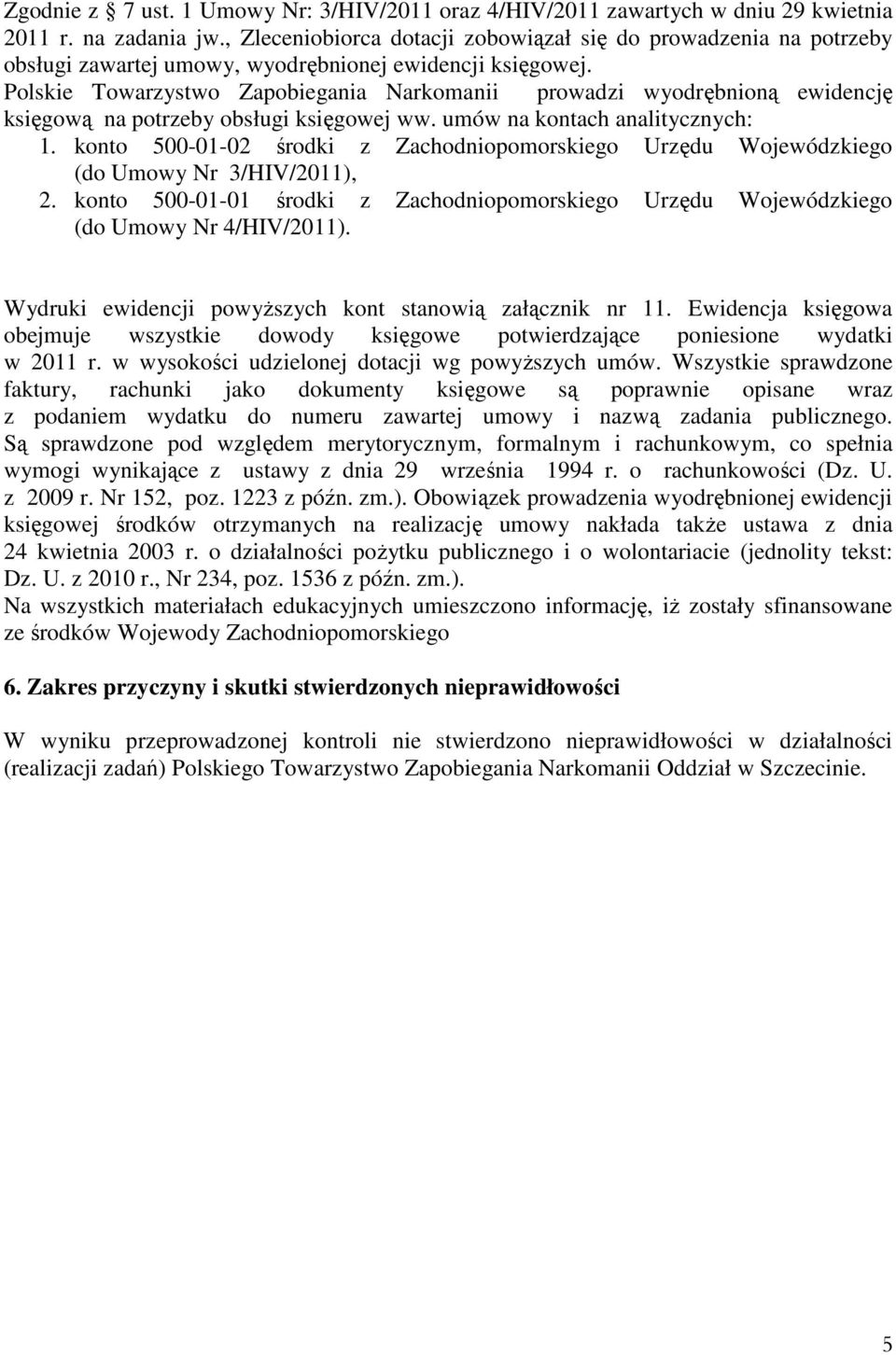 Zgodnie z § 7 ust. 1 Umowy Nr: 3/HIV/2011 oraz 4/HIV/2011 zawartych w dniu 29 kwietnia 2011 r. na zadania jw., Zleceniobiorca dotacji zobowiązał się do prowadzenia na potrzeby obsługi zawartej umowy, wyodrębnionej ewidencji księgowej.
Polskie Towarzystwo Zapobiegania Narkomanii prowadzi wyodrębnioną ewidencję księgową na potrzeby obsługi księgowej ww. umów na kontach analitycznych:
1. konto 500-01-02 środki z Zachodniopomorskiego Urzędu Wojewódzkiego (do Umowy Nr 3/HIV/2011),
2. konto 500-01-01 środki z Zachodniopomorskiego Urzędu Wojewódzkiego (do Umowy Nr 4/HIV/2011).

Wydruki ewidencji powyższych kont stanowią załącznik nr 11. Ewidencja księgowa obejmuje wszystkie dowody księgowe potwierdzające poniesione wydatki w 2011 r. w wysokości udzielonej dotacji wg powyższych umów. Wszystkie sprawdzone faktury, rachunki jako dokumenty księgowe są poprawnie opisane wraz z podaniem wydatku do numeru zawartej umowy i nazwą zadania publicznego. Są sprawdzone pod względem merytorycznym, formalnym i rachunkowym, co spełnia wymogi wynikające z ustawy z dnia 29 września 1994 r. o rachunkowości (Dz. U. z 2009 r. Nr 152, poz. 1223 z późn. zm.). Obowiązek prowadzenia wyodrębnionej ewidencji księgowej środków otrzymanych na realizację umowy nakłada także ustawa z dnia 24 kwietnia 2003 r. o działalności pożytku publicznego i o wolontariacie (jednolity tekst: Dz. U. z 2010 r., Nr 234, poz. 1536 z późn. zm.).
Na wszystkich materiałach edukacyjnych umieszczono informację, iż zostały sfinansowane ze środków Wojewody Zachodniopomorskiego

6. Zakres przyczyny i skutki stwierdzonych nieprawidłowości

W wyniku przeprowadzonej kontroli nie stwierdzono nieprawidłowości w działalności (realizacji zadań) Polskiego Towarzystwo Zapobiegania Narkomanii Oddział w Szczecinie.

5